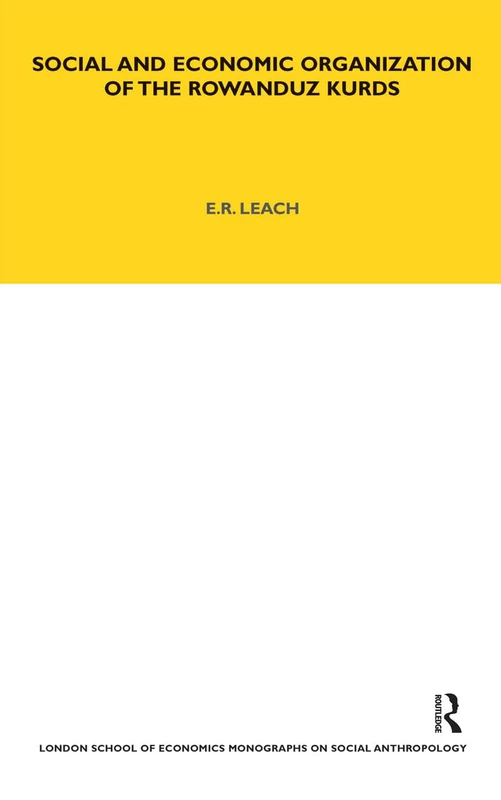 SOCIAL AND ECONOMIC ORGANIZATION OF THE ROWANDUZ KURDS

E.R. LEACH

ROUTLEDGE

LONDON SCHOOL OF ECONOMICS MONOGRAPHS ON SOCIAL ANTHROPOLOGY